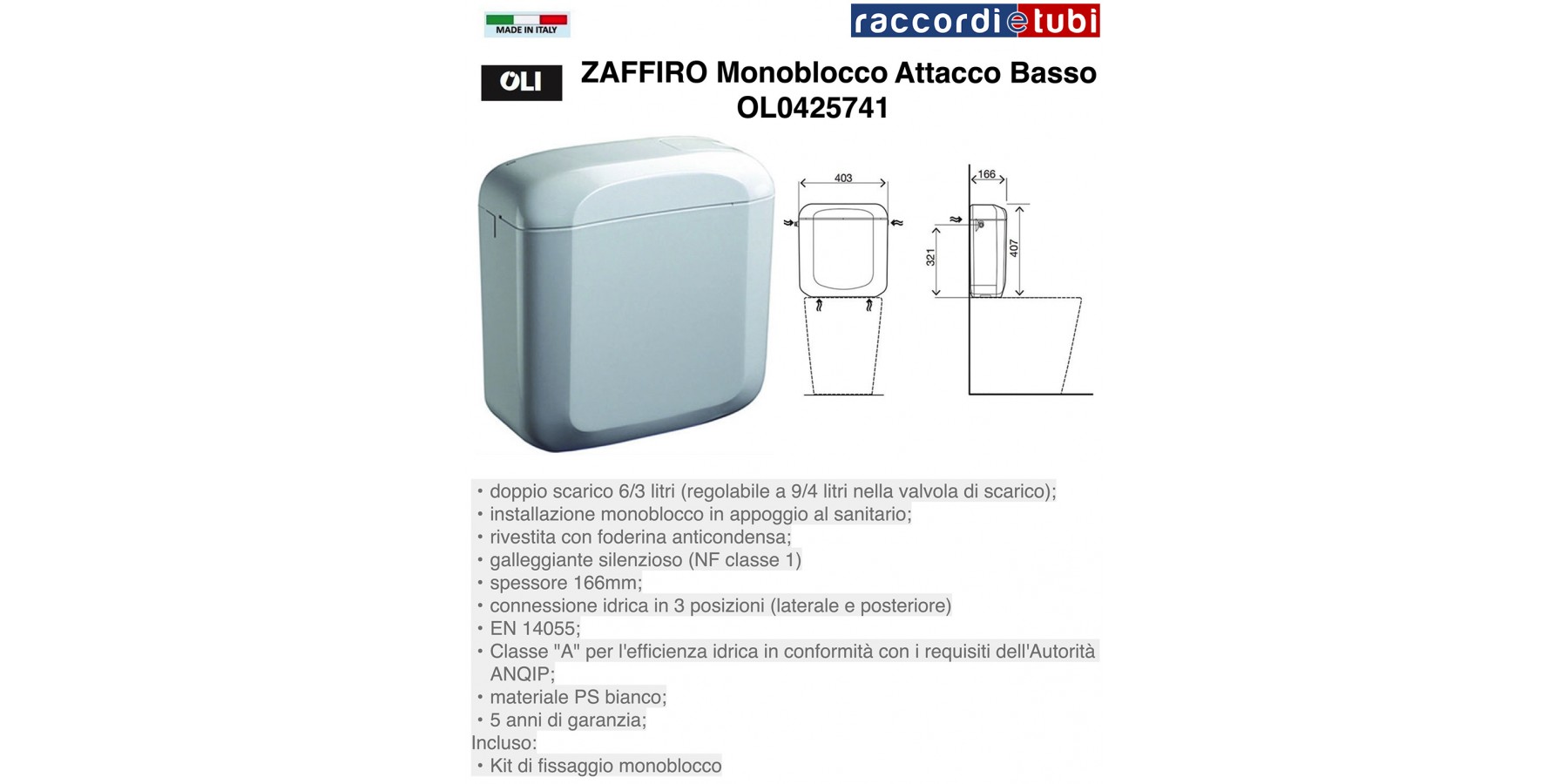 MADE IN ITALY

raccordietubi

OLI

ZAFFIRO Monoblocco Attacco Basso
OL0425741

403

166

321

407

• doppio scarico 6/3 litri (regolabile a 9/4 litri nella valvola di scarico);
• installazione monoblocco in appoggio al sanitario;
• rivestita con foderina anticondensa;
• galleggiante silenzioso (NF classe 1)
• spessore 166mm;
• connessione idrica in 3 posizioni (laterale e posteriore)
• EN 14055;
• Classe "A" per l'efficienza idrica in conformità con i requisiti dell'Autorità ANQIP;
• materiale PS bianco;
• 5 anni di garanzia;
Incluso:
• Kit di fissaggio monoblocco